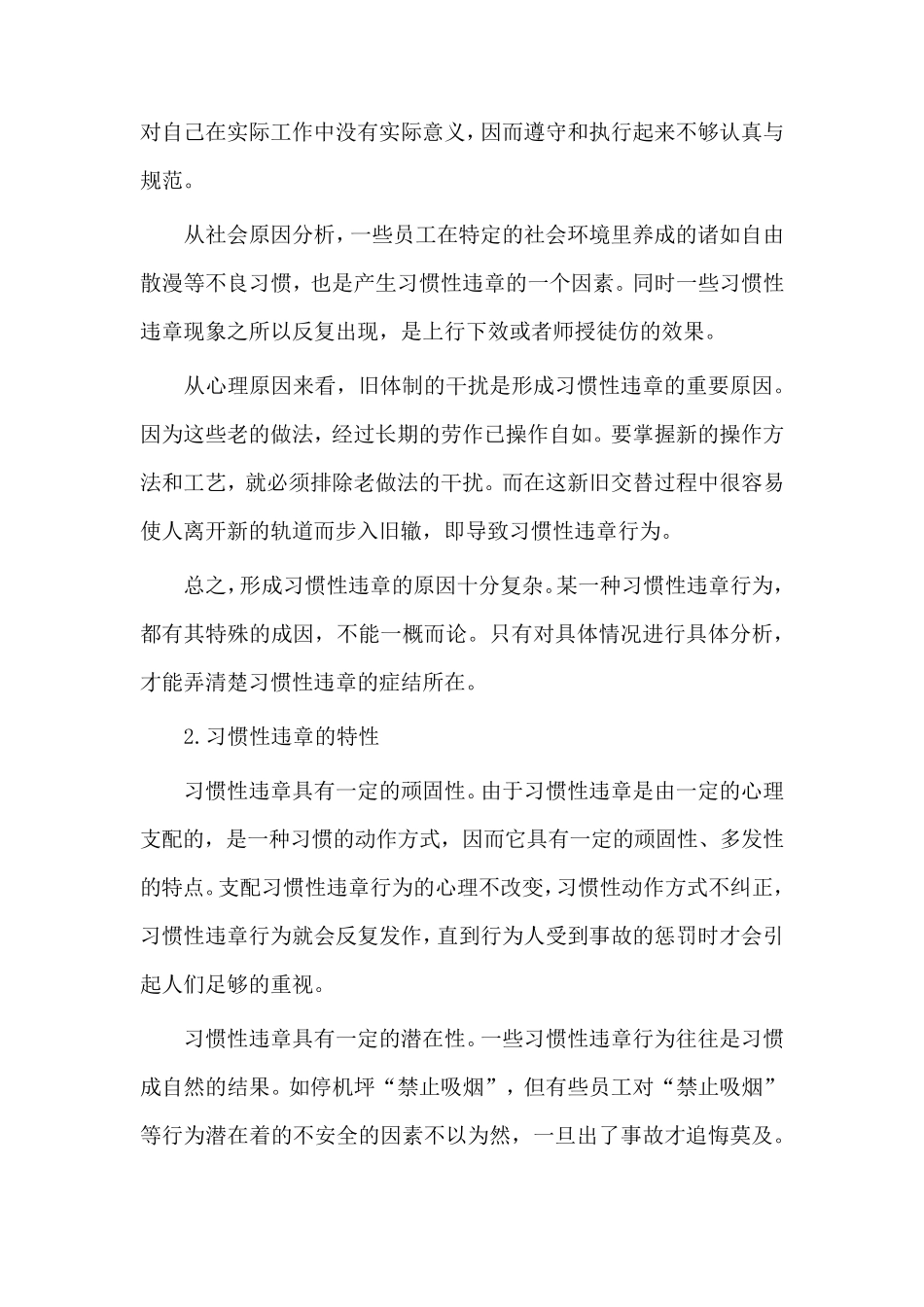 对自己在实际工作中没有实际意义，因而遵守和执行起来不够认真与规范。

从社会原因分析，一些员工在特定的社会环境里养成的诸如自由散漫等不良习惯，也是产生习惯性违章的一个因素。同时一些习惯性违章现象之所以反复出现，是上行下效或者师授徒仿的效果。

从心理原因来看，旧体制的干扰是形成习惯性违章的重要原因。因为这些老的做法，经过长期的劳作已操作自如。要掌握新的操作方法和工艺，就必须排除老做法的干扰。而在这新旧交替过程中很容易使人离开新的轨道而步入旧辙，即导致习惯性违章行为。

总之，形成习惯性违章的原因十分复杂。某一种习惯性违章行为，都有其特殊的成因，不能一概而论。只有对具体情况进行具体分析，才能弄清楚习惯性违章的症结所在。

2.习惯性违章的特性

习惯性违章具有一定的顽固性。由于习惯性违章是由一定的心理支配的，是一种习惯的动作方式，因而它具有一定的顽固性、多发性的特点。支配习惯性违章行为的心理不改变，习惯性动作方式不纠正，习惯性违章行为就会反复发作，直到行为人受到事故的惩罚时才会引起人们足够的重视。

习惯性违章具有一定的潜在性。一些习惯性违章行为往往是习惯成自然的结果。如停机坪“禁止吸烟”，但有些员工对“禁止吸烟”等行为潜在着的不安全的因素不以为然，一旦出了事故才追悔莫及。